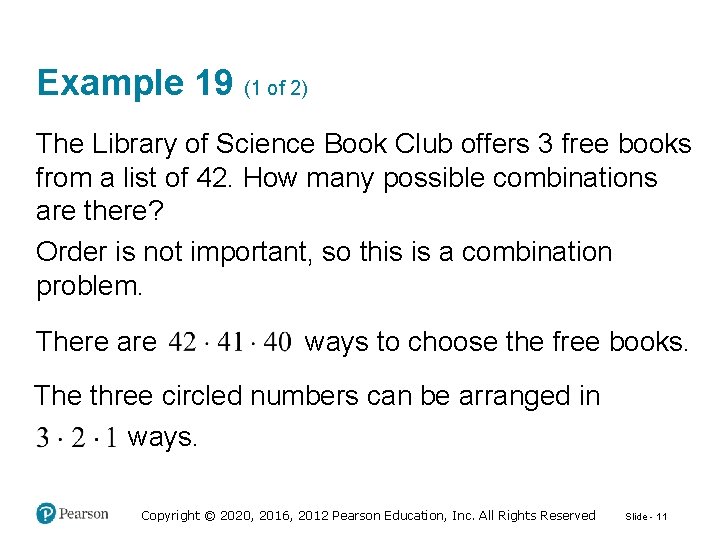 Example 19 (1 of 2)

The Library of Science Book Club offers 3 free books from a list of 42. How many possible combinations are there?

Order is not important, so this is a combination problem.

There are $42 \cdot 41 \cdot 40$ ways to choose the free books.

The three circled numbers can be arranged in $3 \cdot 2 \cdot 1$ ways.

Pearson

Copyright © 2020, 2016, 2012 Pearson Education, Inc. All Rights Reserved

Slide - 11